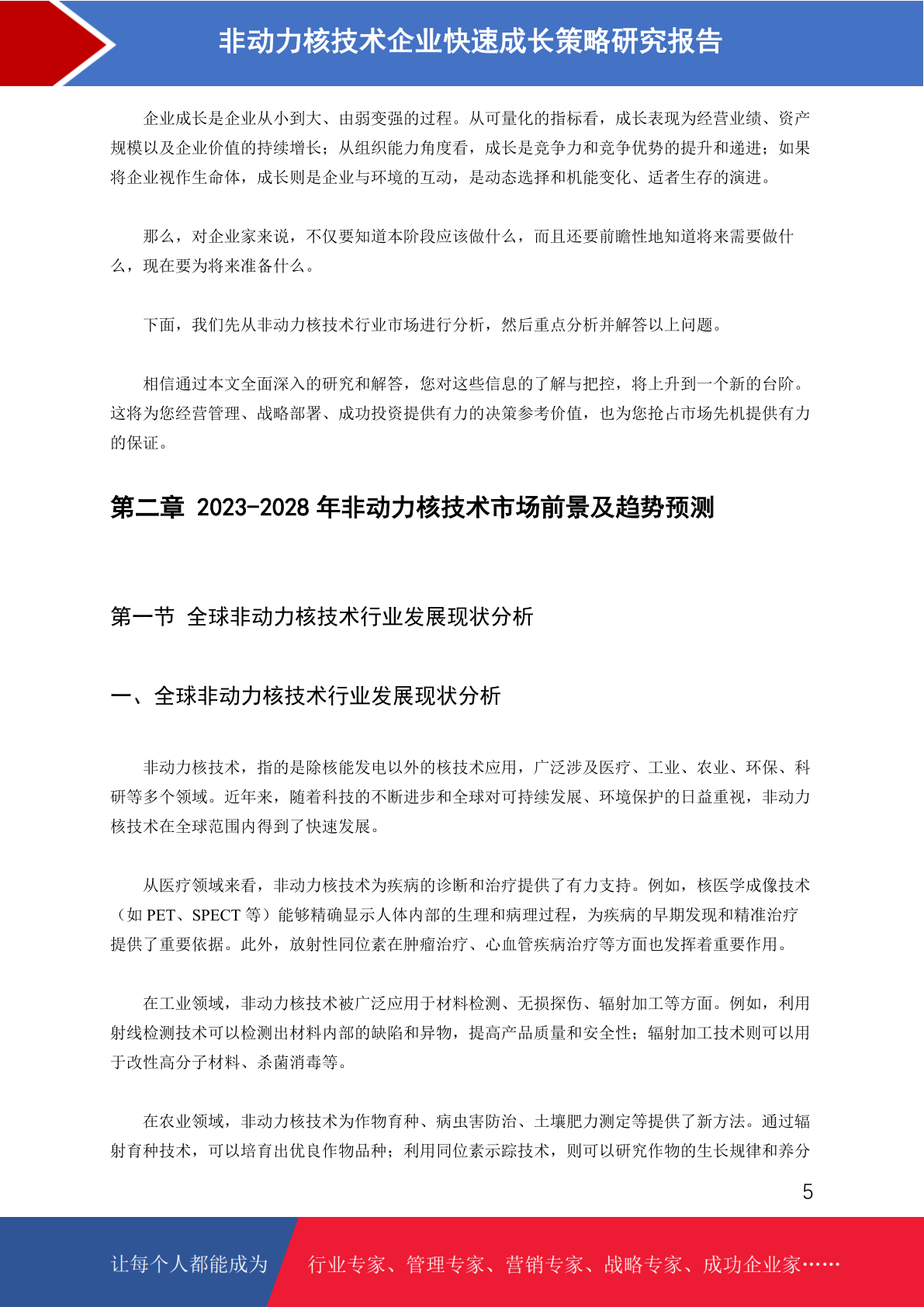 非动力核技术企业快速成长策略研究报告

企业成长是企业从小到大、由弱变强的过程。从可量化的指标看，成长表现为经营业绩、资产规模以及企业价值的持续增长；从组织能力角度看，成长是竞争力和竞争优势的提升和递进；如果将企业视作生命体，成长则是企业与环境的互动，是动态选择和机能变化、适者生存的演进。

那么，对企业家来说，不仅要知道本阶段应该做什么，而且还要前瞻性地知道将来需要做什么，现在要为将来准备什么。

下面，我们先从非动力核技术行业市场进行分析，然后重点分析并解答以上问题。

相信通过本文全面深入的研究和解答，您对这些信息的了解与把控，将上升到一个新的台阶。这将为您经营管理、战略部署、成功投资提供有力的决策参考价值，也为您抢占市场先机提供有力的保证。

第二章 2023-2028 年非动力核技术市场前景及趋势预测

第一节 全球非动力核技术行业发展现状分析

一、全球非动力核技术行业发展现状分析

非动力核技术，指的是除核能发电以外的核技术应用，广泛涉及医疗、工业、农业、环保、科研等多个领域。近年来，随着科技的不断进步和全球对可持续发展、环境保护的日益重视，非动力核技术在全球范围内得到了快速发展。

从医疗领域来看，非动力核技术为疾病的诊断和治疗提供了有力支持。例如，核医学成像技术（如 PET、SPECT 等）能够精确显示人体内部的生理和病理过程，为疾病的早期发现和精准治疗提供了重要依据。此外，放射性同位素在肿瘤治疗、心血管疾病治疗等方面也发挥着重要作用。

在工业领域，非动力核技术被广泛应用于材料检测、无损探伤、辐射加工等方面。例如，利用射线检测技术可以检测出材料内部的缺陷和异物，提高产品质量和安全性；辐射加工技术则可以用于改性高分子材料、杀菌消毒等。

在农业领域，非动力核技术为作物育种、病虫害防治、土壤肥力测定等提供了新方法。通过辐射育种技术，可以培育出优良作物品种；利用同位素示踪技术，则可以研究作物的生长规律和养分

5

让每个人都能成为 行业专家、管理专家、营销专家、战略专家、成功企业家……